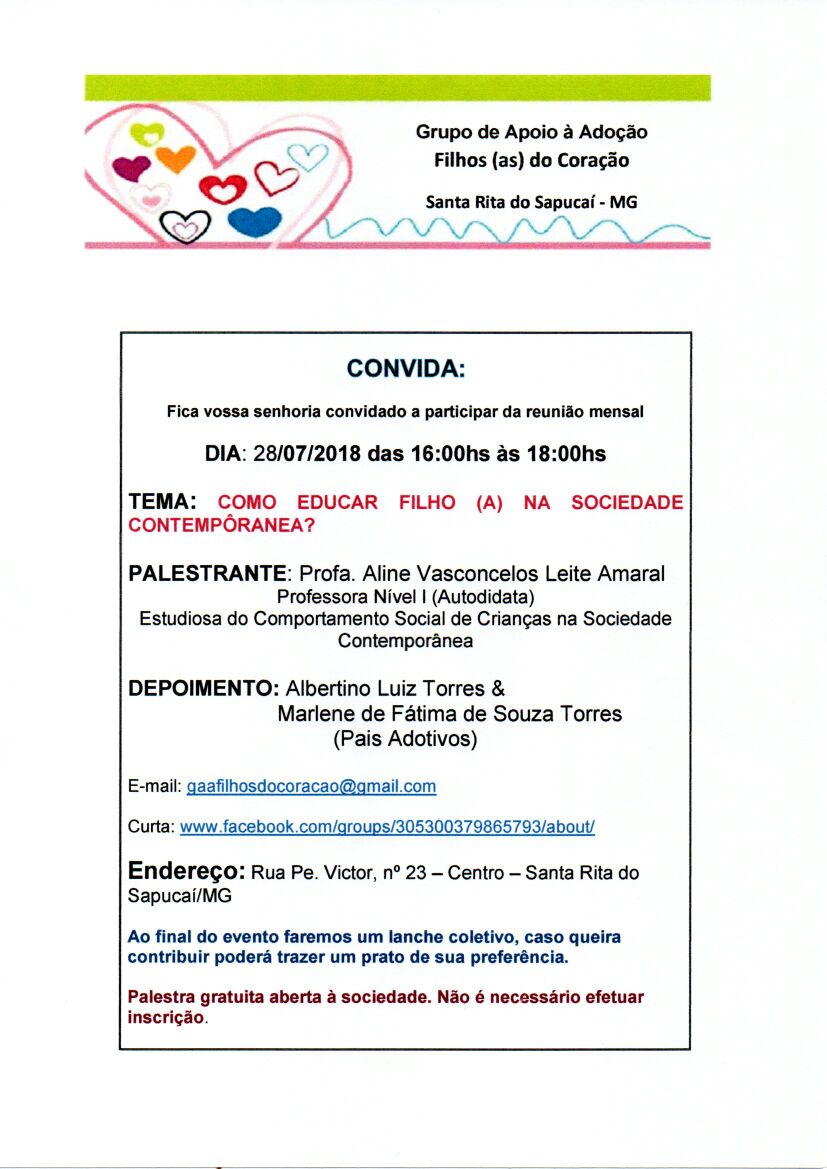 Grupo de Apoio à Adoção
Filhos (as) do Coração

Santa Rita do Sapucaí - MG

CONVIDA:

Fica vossa senhoria convidado a participar da reunião mensal

DIA: 28/07/2018 das 16:00hs às 18:00hs

TEMA: COMO EDUCAR FILHO (A) NA SOCIEDADE CONTEMPÔRANEA?

PALESTRANTE: Profa. Aline Vasconcelos Leite Amaral
Professora Nível I (Autodidata)
Estudiosa do Comportamento Social de Crianças na Sociedade Contemporânea

DEPOIMENTO: Albertino Luiz Torres &
Marlene de Fátima de Souza Torres
(Pais Adotivos)

E-mail: gaafilhosdocoracao@gmail.com

Curta: www.facebook.com/groups/305300379865793/about/

Endereço: Rua Pe. Victor, nº 23 – Centro – Santa Rita do Sapucaí/MG

Ao final do evento faremos um lanche coletivo, caso queira contribuir poderá trazer um prato de sua preferência.

Palestra gratuita aberta à sociedade. Não é necessário efetuar inscrição.